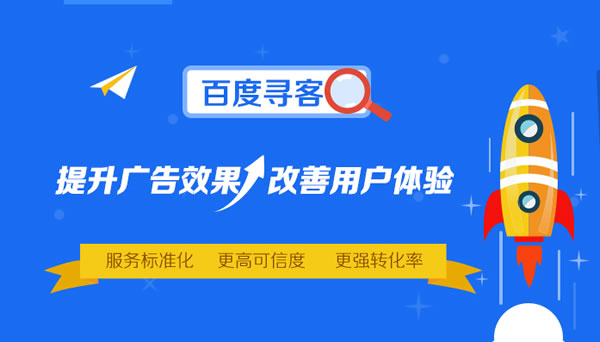 百度寻客

提升广告效果 改善用户体验

服务标准化 更高可信度 更强转化率